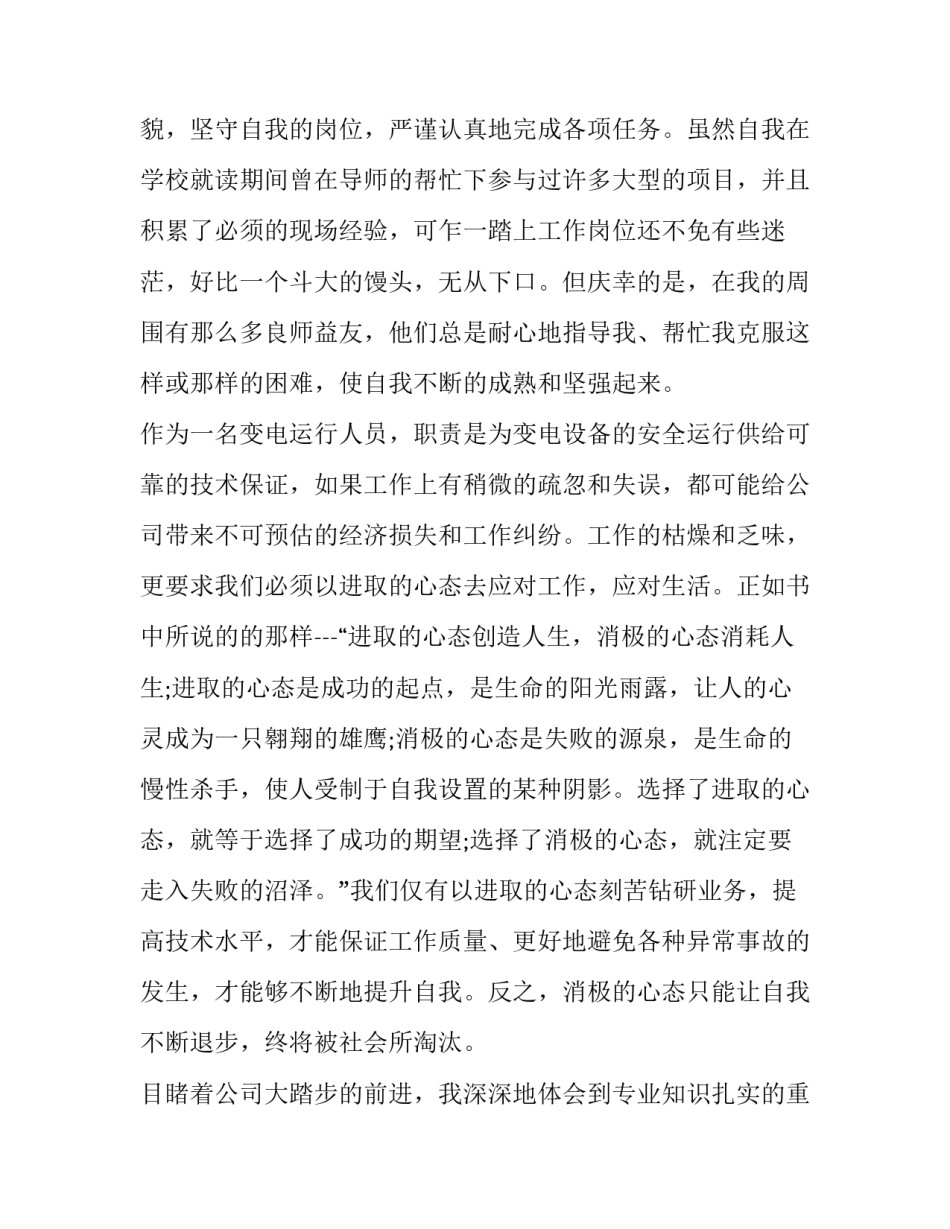 貌，坚守自我的岗位，严谨认真地完成各项任务。虽然自我在学校就读期间曾在导师的帮忙下参与过许多大型的项目，并且积累了必须的现场经验，可乍一踏上工作岗位还不免有些迷茫，好比一个斗大的馒头，无从下口。但庆幸的是，在我的周围有那么多良师益友，他们总是耐心地指导我、帮忙我克服这样或那样的困难，使自我不断的成熟和坚强起来。

作为一名变电运行人员，职责是为变电设备的安全运行供给可靠的技术保证，如果工作上有稍微的疏忽和失误，都可能给公司带来不可预估的经济损失和工作纠纷。工作的枯燥和乏味，更要求我们必须以进取的心态去应对工作，应对生活。正如书中所说的的那样---“进取的心态创造人生，消极的心态消耗人生;进取的心态是成功的起点，是生命的阳光雨露，让人的心灵成为一只翱翔的雄鹰;消极的心态是失败的源泉，是生命的慢性杀手，使人受制于自我设置的某种阴影。选择了进取的心态，就等于选择了成功的期望;选择了消极的心态，就注定要走入失败的沼泽。”我们仅有以进取的心态刻苦钻研业务，提高技术水平，才能保证工作质量、更好地避免各种异常事故的发生，才能够不断地提升自我。反之，消极的心态只能让自我不断退步，终将被社会所淘汰。

目睹着公司大踏步的前进，我深深地体会到专业知识扎实的重